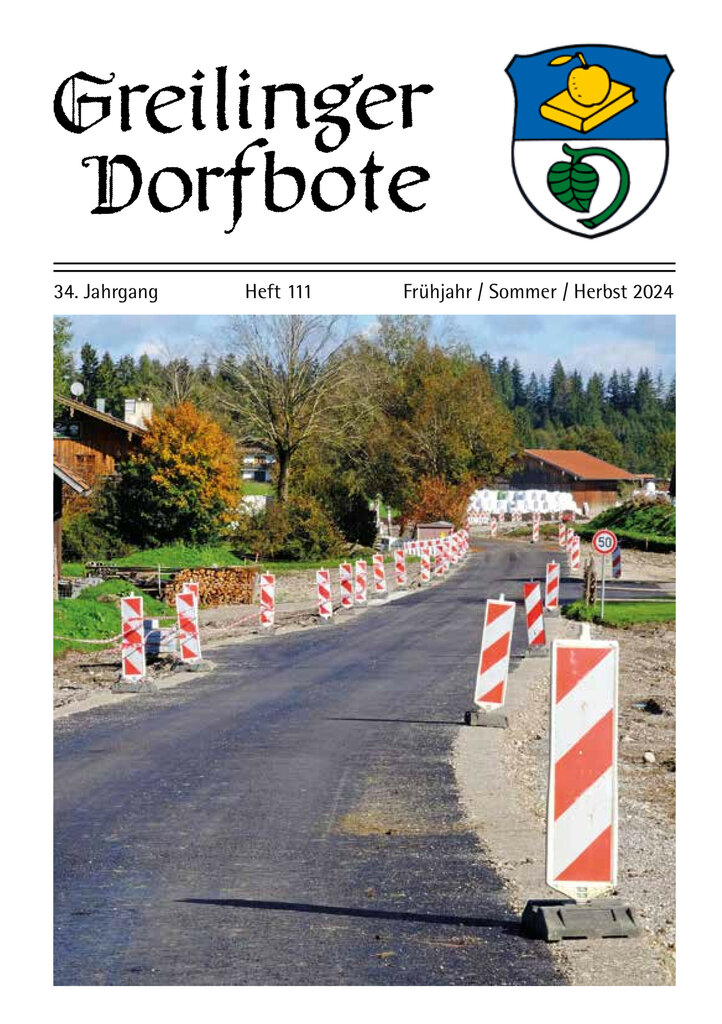 Greilinger Dorfbote

34. Jahrgang Heft 111 Frühjahr / Sommer / Herbst 2024

50